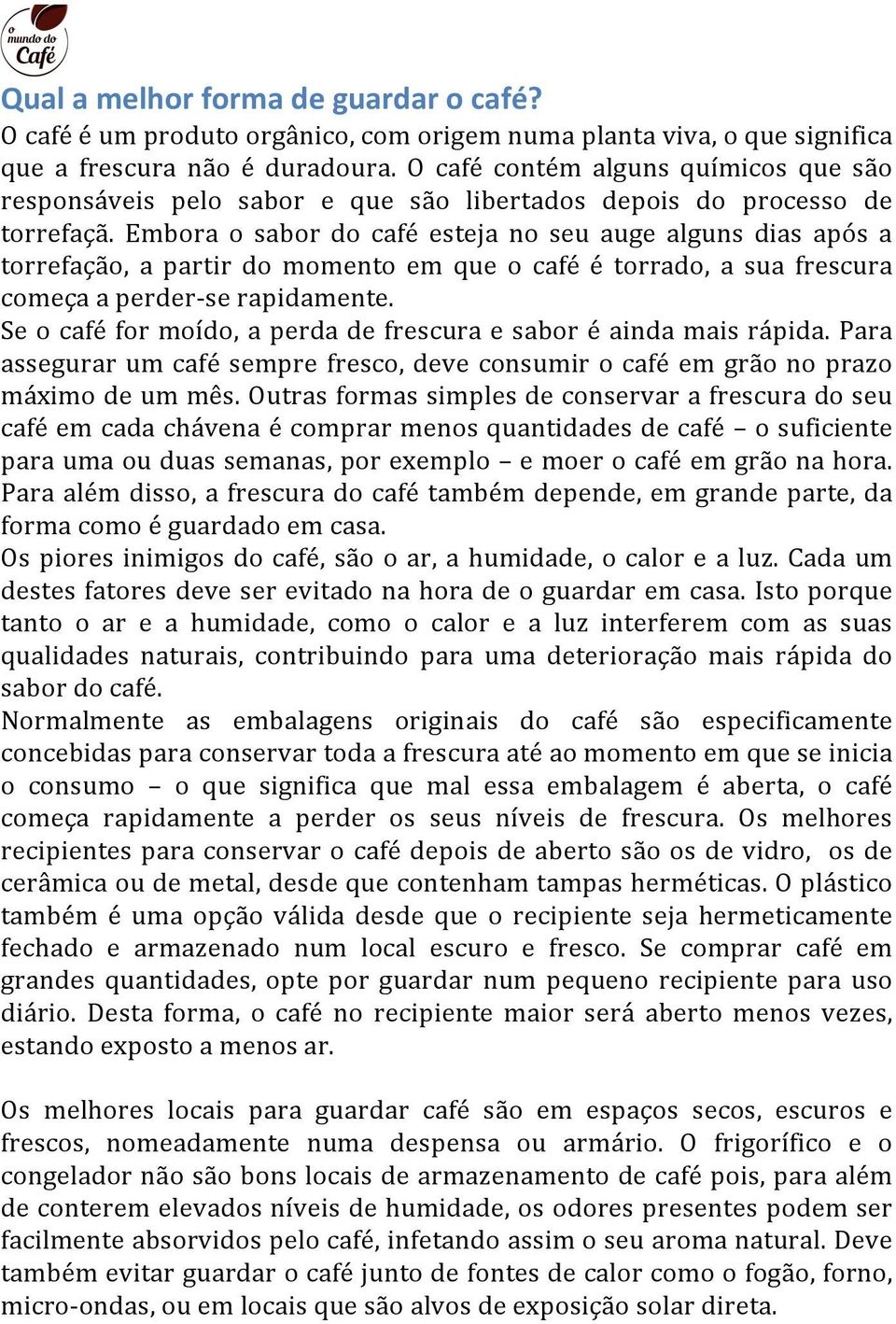 o mundo do Café

Qual a melhor forma de guardar o café?
O café é um produto orgânico, com origem numa planta viva, o que significa que a frescura não é duradoura. O café contém alguns químicos que são responsáveis pelo sabor e que são libertados depois do processo de torrefaçã. Embora o sabor do café esteja no seu auge alguns dias após a torrefação, a partir do momento em que o café é torrado, a sua frescura começa a perder-se rapidamente.
Se o café for moído, a perda de frescura e sabor é ainda mais rápida. Para assegurar um café sempre fresco, deve consumir o café em grão no prazo máximo de um mês. Outras formas simples de conservar a frescura do seu café em cada chávena é comprar menos quantidades de café – o suficiente para uma ou duas semanas, por exemplo – e moer o café em grão na hora. Para além disso, a frescura do café também depende, em grande parte, da forma como é guardado em casa.
Os piores inimigos do café, são o ar, a humidade, o calor e a luz. Cada um destes fatores deve ser evitado na hora de o guardar em casa. Isto porque tanto o ar e a humidade, como o calor e a luz interferem com as suas qualidades naturais, contribuindo para uma deterioração mais rápida do sabor do café.
Normalmente as embalagens originais do café são especificamente concebidas para conservar toda a frescura até ao momento em que se inicia o consumo – o que significa que mal essa embalagem é aberta, o café começa rapidamente a perder os seus níveis de frescura. Os melhores recipientes para conservar o café depois de aberto são os de vidro, os de cerâmica ou de metal, desde que contenham tampas herméticas. O plástico também é uma opção válida desde que o recipiente seja hermeticamente fechado e armazenado num local escuro e fresco. Se comprar café em grandes quantidades, opte por guardar num pequeno recipiente para uso diário. Desta forma, o café no recipiente maior será aberto menos vezes, estando exposto a menos ar.

Os melhores locais para guardar café são em espaços secos, escuros e frescos, nomeadamente numa despensa ou armário. O frigorífico e o congelador não são bons locais de armazenamento de café pois, para além de conterem elevados níveis de humidade, os odores presentes podem ser facilmente absorvidos pelo café, infetando assim o seu aroma natural. Deve também evitar guardar o café junto de fontes de calor como o fogão, forno, micro-ondas, ou em locais que são alvos de exposição solar direta.